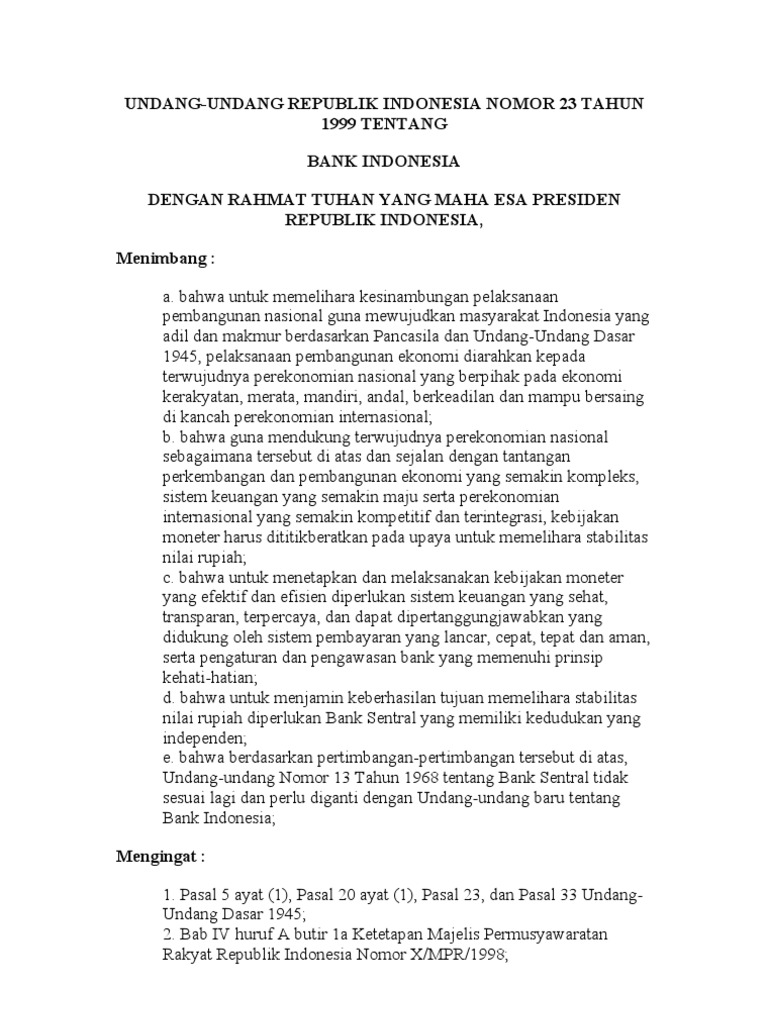 UNDANG-UNDANG REPUBLIK INDONESIA NOMOR 23 TAHUN 1999 TENTANG

BANK INDONESIA

DENGAN RAHMAT TUHAN YANG MAHA ESA PRESIDEN REPUBLIK INDONESIA,

Menimbang :

a. bahwa untuk memelihara kesinambungan pelaksanaan pembangunan nasional guna mewujudkan masyarakat Indonesia yang adil dan makmur berdasarkan Pancasila dan Undang-Undang Dasar 1945, pelaksanaan pembangunan ekonomi diarahkan kepada terwujudnya perekonomian nasional yang berpihak pada ekonomi kerakyatan, merata, mandiri, andal, berkeadilan dan mampu bersaing di kancah perekonomian internasional;
b. bahwa guna mendukung terwujudnya perekonomian nasional sebagaimana tersebut di atas dan sejalan dengan tantangan perkembangan dan pembangunan ekonomi yang semakin kompleks, sistem keuangan yang semakin maju serta perekonomian internasional yang semakin kompetitif dan terintegrasi, kebijakan moneter harus dititikberatkan pada upaya untuk memelihara stabilitas nilai rupiah;
c. bahwa untuk menetapkan dan melaksanakan kebijakan moneter yang efektif dan efisien diperlukan sistem keuangan yang sehat, transparan, terpercaya, dan dapat dipertanggungjawabkan yang didukung oleh sistem pembayaran yang lancar, cepat, tepat dan aman, serta pengaturan dan pengawasan bank yang memenuhi prinsip kehati-hatian;
d. bahwa untuk menjamin keberhasilan tujuan memelihara stabilitas nilai rupiah diperlukan Bank Sentral yang memiliki kedudukan yang independen;
e. bahwa berdasarkan pertimbangan-pertimbangan tersebut di atas, Undang-undang Nomor 13 Tahun 1968 tentang Bank Sentral tidak sesuai lagi dan perlu diganti dengan Undang-undang baru tentang Bank Indonesia;

Mengingat :

1. Pasal 5 ayat (1), Pasal 20 ayat (1), Pasal 23, dan Pasal 33 Undang-Undang Dasar 1945;
2. Bab IV huruf A butir 1a Ketetapan Majelis Permusyawaratan Rakyat Republik Indonesia Nomor X/MPR/1998;